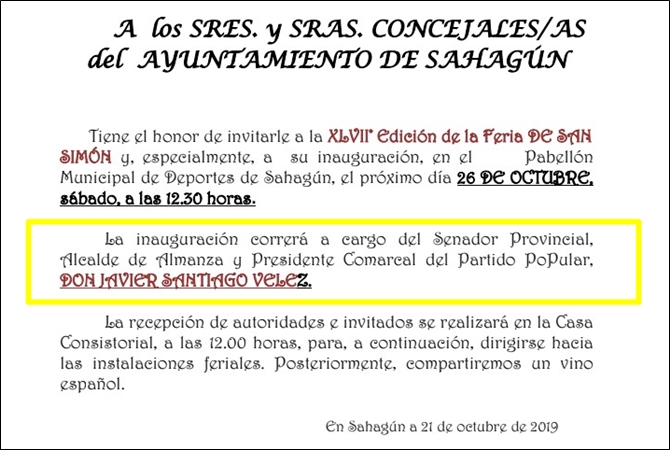 A los SRES. y SRAS. CONCEJALES/AS del AYUNTAMIENTO DE SAHAGÚN

Tiene el honor de invitarle a la XLVIIª Edición de la Feria DE SAN SIMÓN y, especialmente, a su inauguración, en el Pabellón Municipal de Deportes de Sahagún, el próximo día 26 DE OCTUBRE, sábado, a las 12.30 horas.

La inauguración correrá a cargo del Senador Provincial, Alcalde de Almanza y Presidente Comarcal del Partido PoPular, DON JAVIER SANTIAGO VELEZ.

La recepción de autoridades e invitados se realizará en la Casa Consistorial, a las 12.00 horas, para, a continuación, dirigirse hacia las instalaciones feriales. Posteriormente, compartiremos un vino español.

En Sahagún a 21 de octubre de 2019